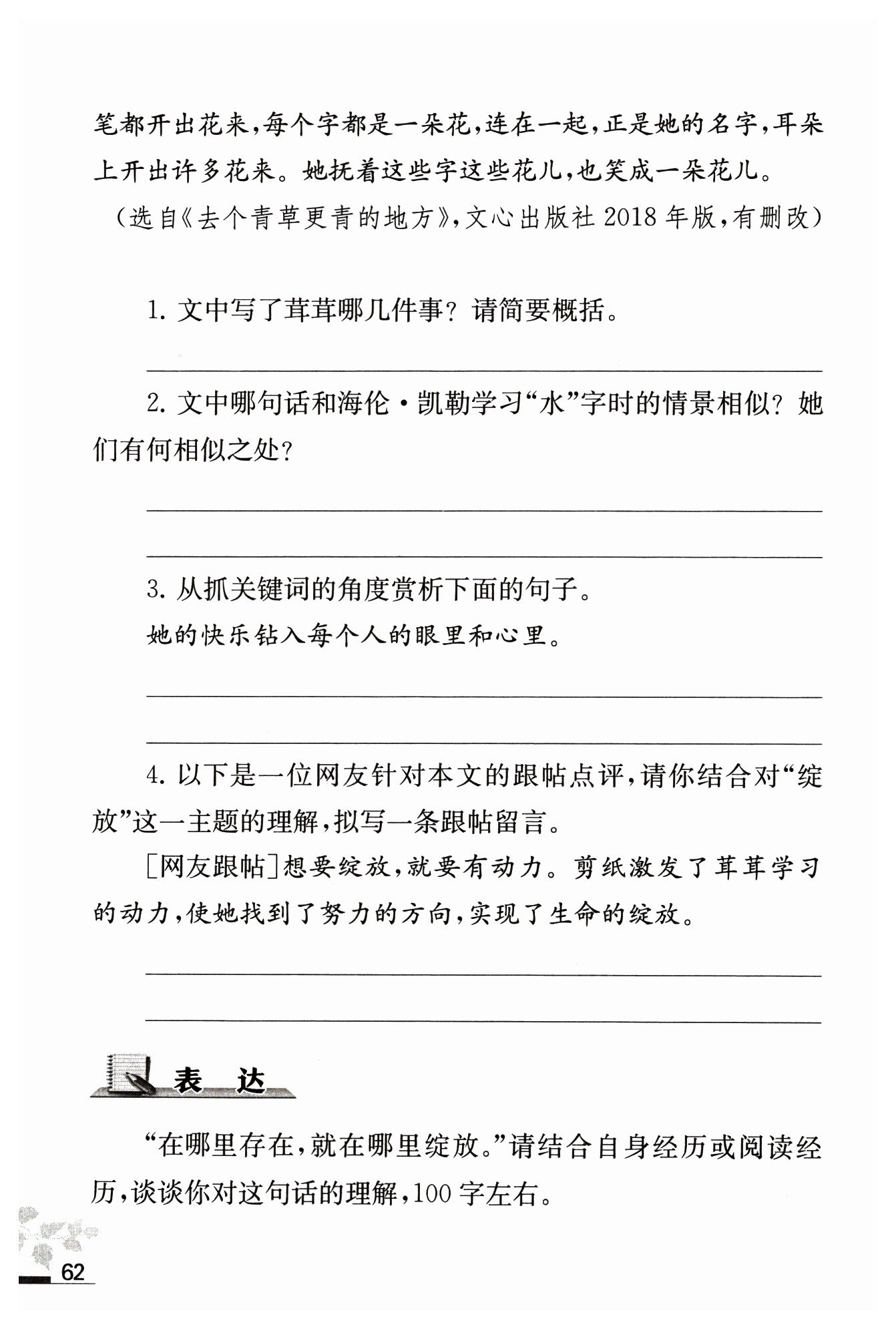 笔都开出花来，每个字都是一朵花，连在一起，正是她的名字，耳朵上开出许多花来。她抚着这些字这些花儿，也笑成一朵花儿。

（选自《去个青草更青的地方》，文心出版社 2018 年版，有删改）

1. 文中写了茸茸哪几件事？请简要概括。

2. 文中哪句话和海伦·凯勒学习“水”字时的情景相似？她们有何相似之处？

3. 从抓关键词的角度赏析下面的句子。

她的快乐钻入每个人的眼里和心里。

4. 以下是一位网友针对本文的跟帖点评，请你结合对“绽放”这一主题的理解，拟写一条跟帖留言。

[网友跟帖]想要绽放，就要有动力。剪纸激发了茸茸学习的动力，使她找到了努力的方向，实现了生命的绽放。

表 达

“在哪里存在，就在哪里绽放。”请结合自身经历或阅读经历，谈谈你对这句话的理解，100 字左右。

62